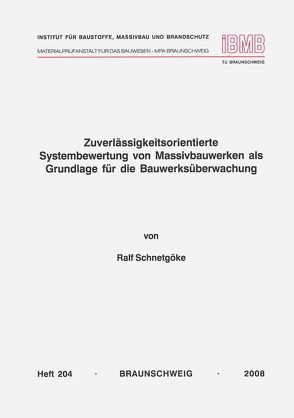 INSTITUT FÜR BAUSTOFFE, MASSIVBAU UND BRANDSCHUTZ

MATERIALPRÜFANSTALT FÜR DAS BAUWESEN - MPA BRAUNSCHWEIG

iBMB

TU BRAUNSCHWEIG

Zuverlässigkeitsorientierte Systembewertung von Massivbauwerken als Grundlage für die Bauwerksüberwachung

von

Ralf Schnetgöke

Heft 204 · BRAUNSCHWEIG · 2008